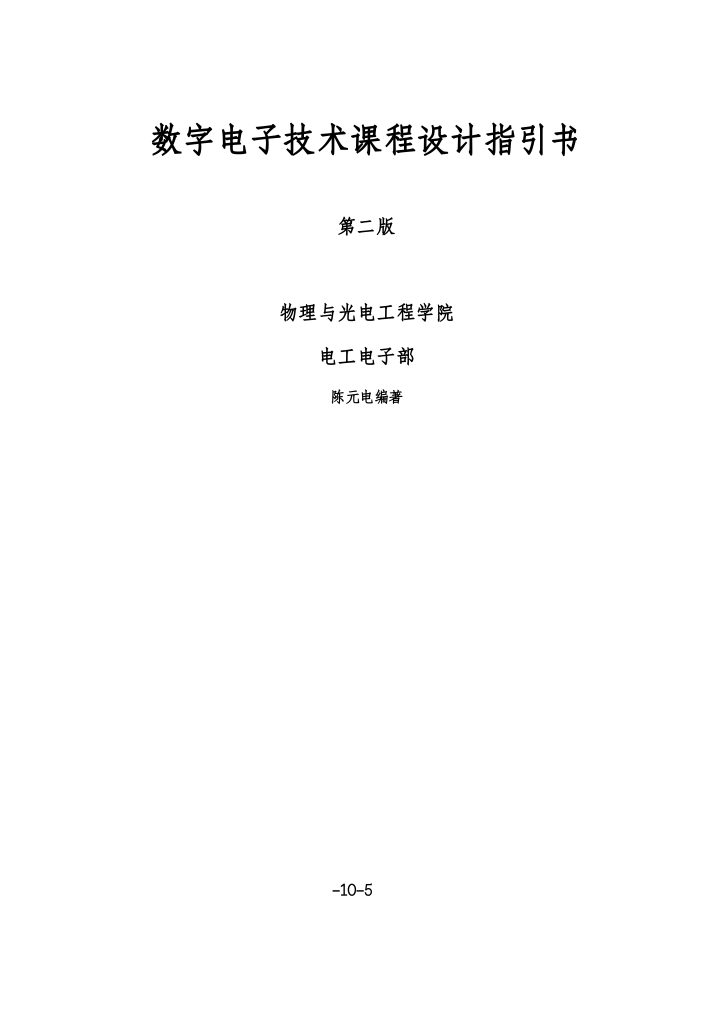 数字电子技术课程设计指引书

第二版

物理与光电工程学院

电工电子部

陈元电编著

-10-5